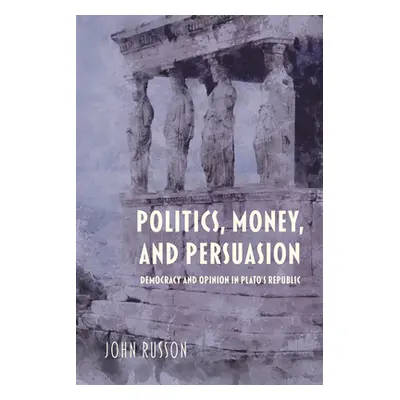 POLITICS, MONEY, AND PERSUASION

DEMOCRACY AND OPINION IN PLATO'S REPUBLIC

JOHN RUSSON